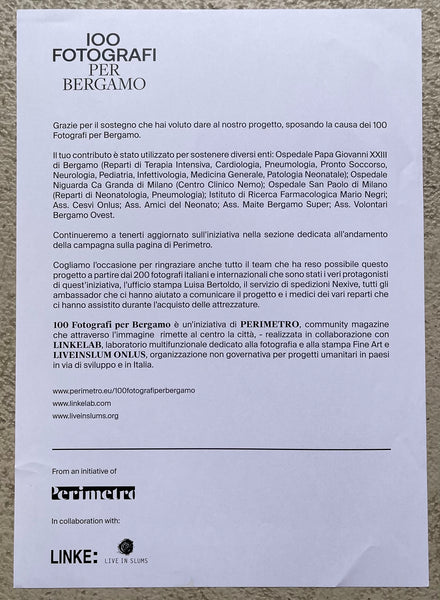 100
FOTOGRAFI
PER
BERGAMO

Grazie per il sostegno che hai voluto dare al nostro progetto, sposando la causa dei 100 Fotografi per Bergamo.

Il tuo contributo è stato utilizzato per sostenere diversi enti: Ospedale Papa Giovanni XXIII di Bergamo (Reparti di Terapia Intensiva, Cardiologia, Pneumologia, Pronto Soccorso, Neurologia, Pediatria, Infettivologia, Medicina Generale, Patologia Neonatale); Ospedale Niguarda Ca Granda di Milano (Centro Clinico Nemo); Ospedale San Paolo di Milano (Reparti di Neonatologia, Pneumologia); Istituto di Ricerca Farmacologica Mario Negri; Ass. Cesvi Onlus; Ass. Amici del Neonato; Ass. Maite Bergamo Super; Ass. Volontari Bergamo Ovest.

Continueremo a tenerti aggiornato sull'iniziativa nella sezione dedicata all'andamento della campagna sulla pagina di Perimetro.

Cogliamo l'occasione per ringraziare anche tutto il team che ha reso possibile questo progetto a partire dai 200 fotografi italiani e internazionali che sono stati i veri protagonisti di quest'iniziativa, l'ufficio stampa Luisa Bertoldo, il servizio di spedizioni Nexive, tutti gli ambassador che ci hanno aiutato a comunicare il progetto e i medici dei vari reparti che ci hanno assistito durante l'acquisto delle attrezzature.

100 Fotografi per Bergamo è un'iniziativa di PERIMETRO, community magazine che attraverso l'immagine rimette al centro la città, - realizzata in collaborazione con LINKELAB, laboratorio multifunzionale dedicato alla fotografia e alla stampa Fine Art e LIVEINSLUM ONLUS, organizzazione non governativa per progetti umanitari in paesi in via di sviluppo e in Italia.

www.perimetro.eu/100fotografiperbergamo
www.linkelab.com
www.liveinslums.org

From an initiative of

Perimetro

In collaboration with:

LINKE: LIVE IN SLUMS